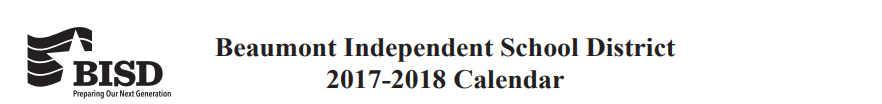 BISD
Preparing Our Next Generation

Beaumont Independent School District
2017-2018 Calendar